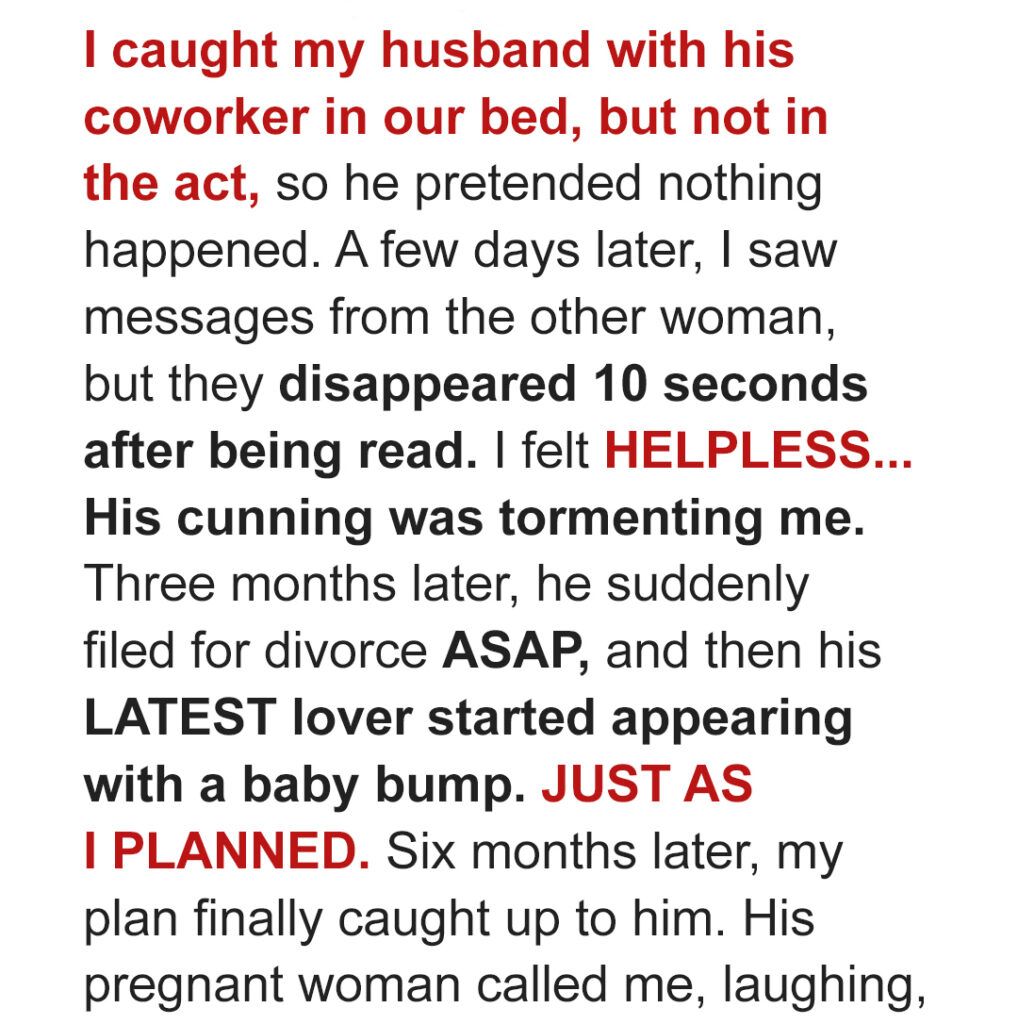 I caught my husband with his coworker in our bed, but not in the act, so he pretended nothing happened. A few days later, I saw messages from the other woman, but they disappeared 10 seconds after being read. I felt HELPLESS... His cunning was tormenting me. Three months later, he suddenly filed for divorce ASAP, and then his LATEST lover started appearing with a baby bump. JUST AS I PLANNED. Six months later, my plan finally caught up to him. His pregnant woman called me, laughing,